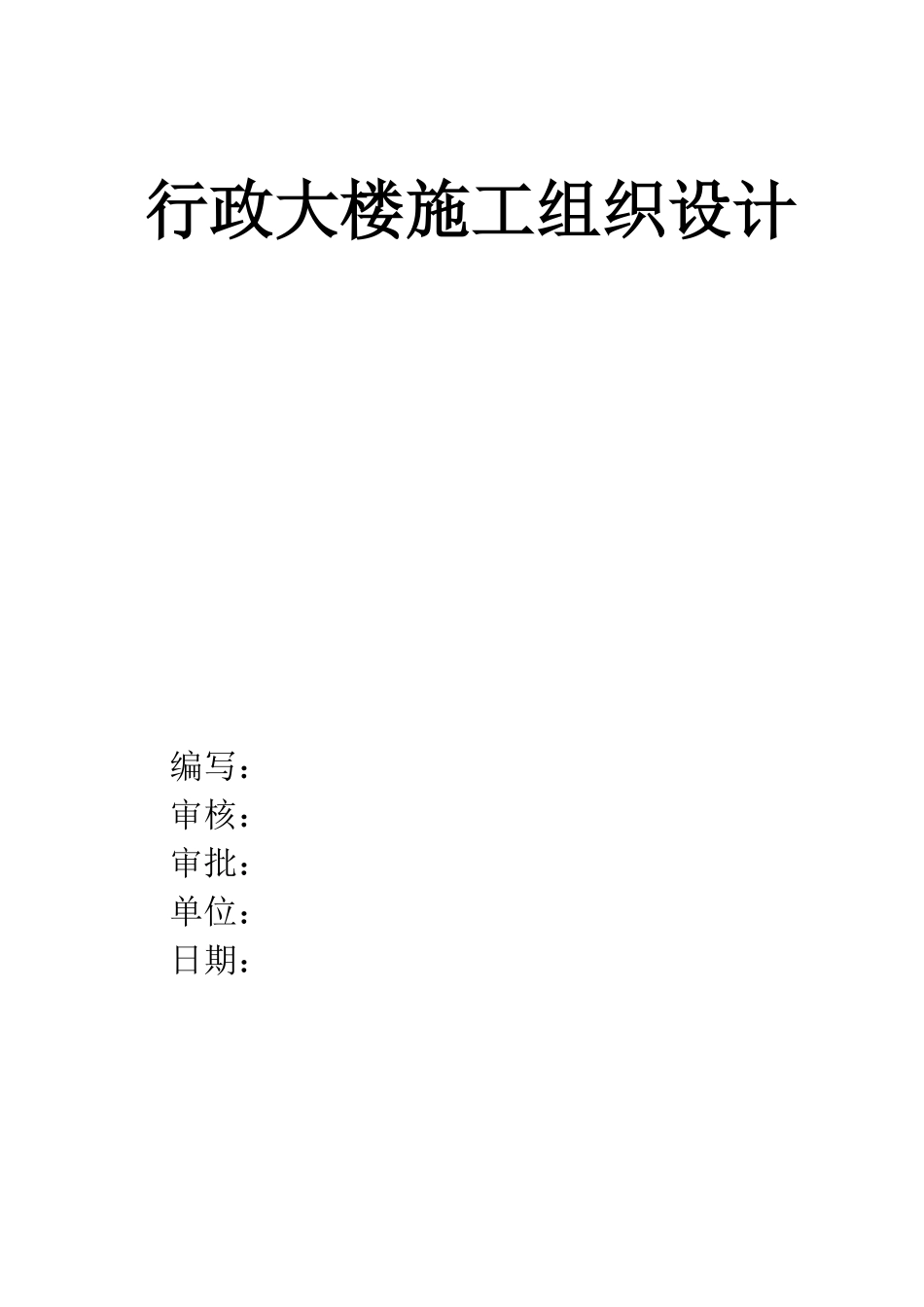 行政大楼施工组织设计

编写：
审核：
审批：
单位：
日期：